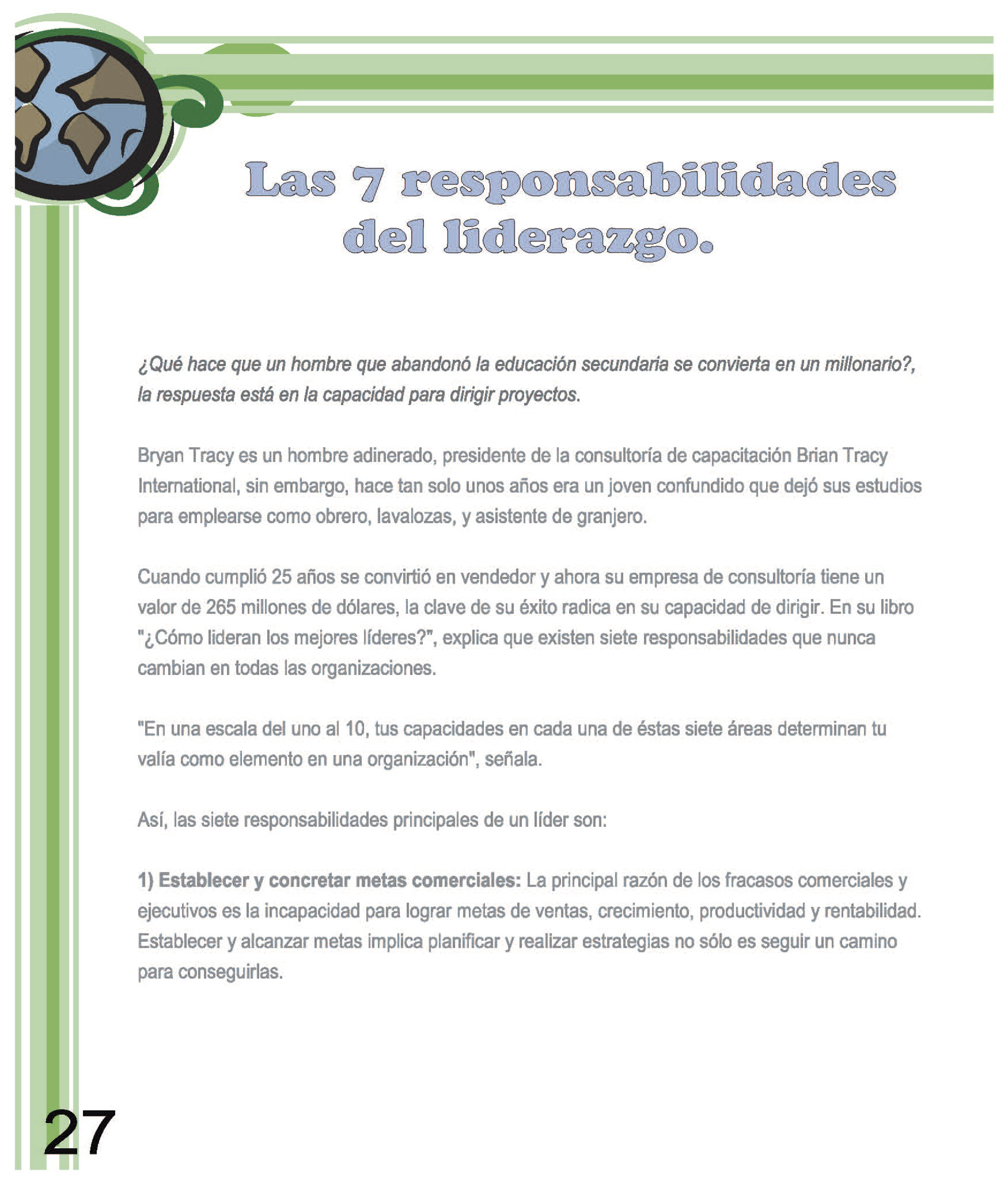 Las 7 responsabilidades del liderazgo.

¿Qué hace que un hombre que abandonó la educación secundaria se convierta en un millonario?, la respuesta está en la capacidad para dirigir proyectos.

Bryan Tracy es un hombre adinerado, presidente de la consultoría de capacitación Brian Tracy International, sin embargo, hace tan solo unos años era un joven confundido que dejó sus estudios para emplearse como obrero, lavalozas, y asistente de granjero.

Cuando cumplió 25 años se convirtió en vendedor y ahora su empresa de consultoría tiene un valor de 265 millones de dólares, la clave de su éxito radica en su capacidad de dirigir. En su libro "¿Cómo lideran los mejores líderes?", explica que existen siete responsabilidades que nunca cambian en todas las organizaciones.

"En una escala del uno al 10, tus capacidades en cada una de éstas siete áreas determinan tu valía como elemento en una organización", señala.

Así, las siete responsabilidades principales de un líder son:

1) Establecer y concretar metas comerciales: La principal razón de los fracasos comerciales y ejecutivos es la incapacidad para lograr metas de ventas, crecimiento, productividad y rentabilidad. Establecer y alcanzar metas implica planificar y realizar estrategias no sólo es seguir un camino para conseguirlas.

27